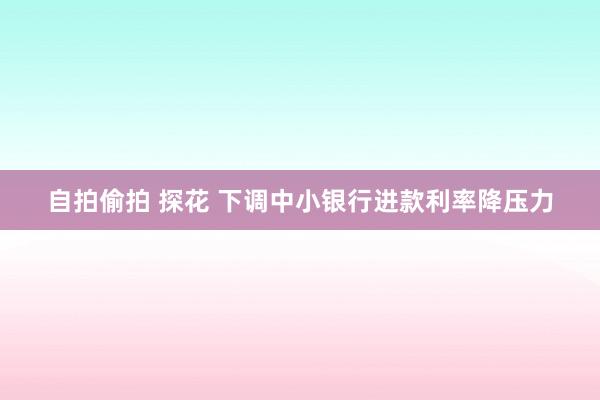 自拍偷拍 探花 下调中小银行进款利率降压力